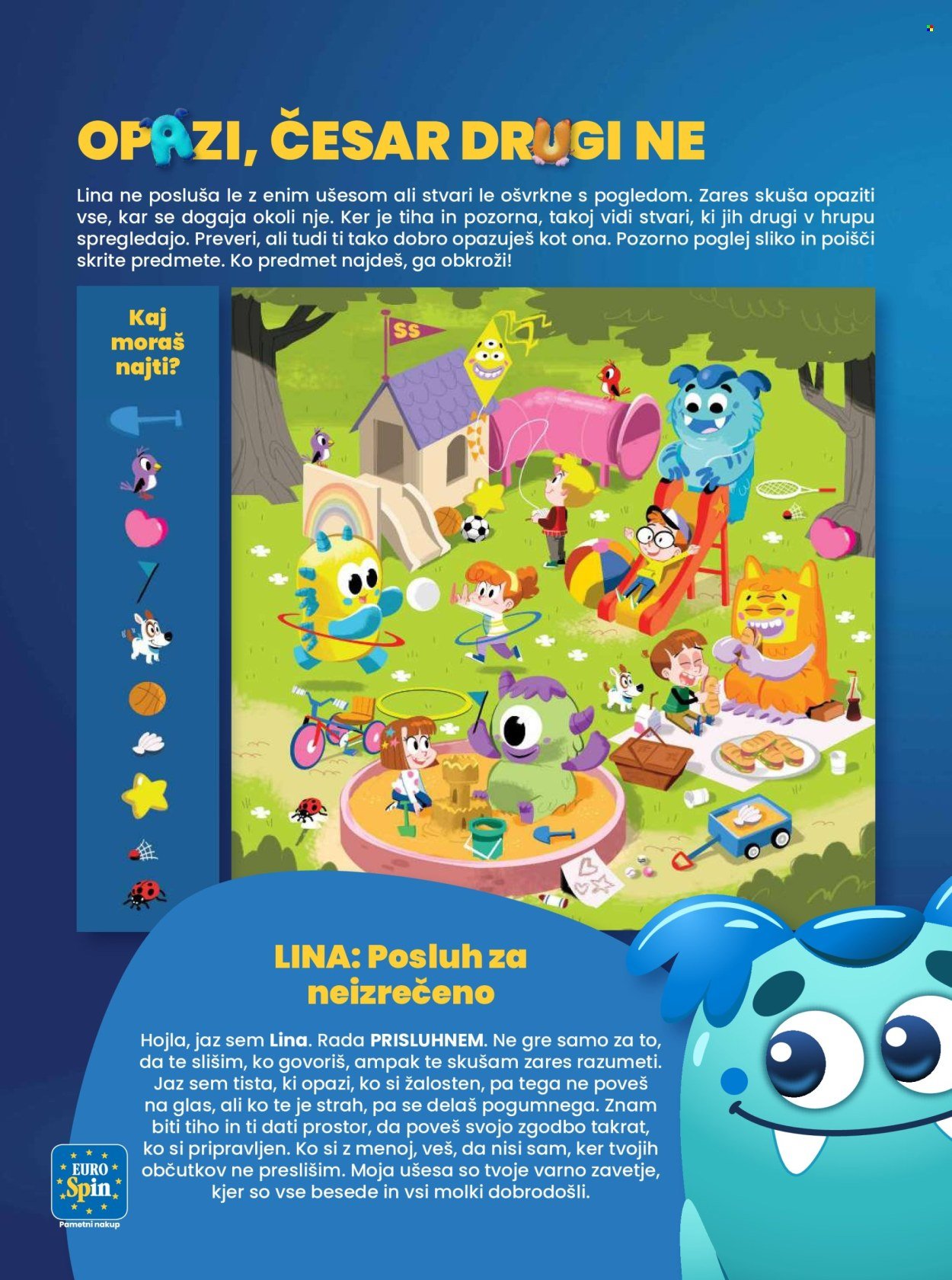 OPAZI, ČESAR DRUGI NE

Lina ne posluša le z enim ušesom ali stvari le ošvrkne s pogledom. Zares skuša opaziti vse, kar se dogaja okoli nje. Ker je tiha in pozorna, takoj vidi stvari, ki jih drugi v hrupu spregledajo. Preveri, ali tudi ti tako dobro opazuješ kot ona. Pozorno poglej sliko in poišči skrite predmete. Ko predmet najdeš, ga obkroži!

Kaj moraš najti?

SS

LINA: Posluh za neizrečeno

Hojla, jaz sem Lina. Rada PRISLUHNEM. Ne gre samo za to, da te slišim, ko govoriš, ampak te skušam zares razumeti. Jaz sem tista, ki opazi, ko si žalosten, pa tega ne poveš na glas, ali ko te je strah, pa se delaš pogumnega. Znam biti tiho in ti dati prostor, da poveš svojo zgodbo takrat, ko si pripravljen. Ko si z menoj, veš, da nisi sam, ker tvojih občutkov ne preslišim. Moja ušesa so tvoje varno zavetje, kjer so vse besede in vsi molki dobrodošli.

EURO Spin
Pametni nakup